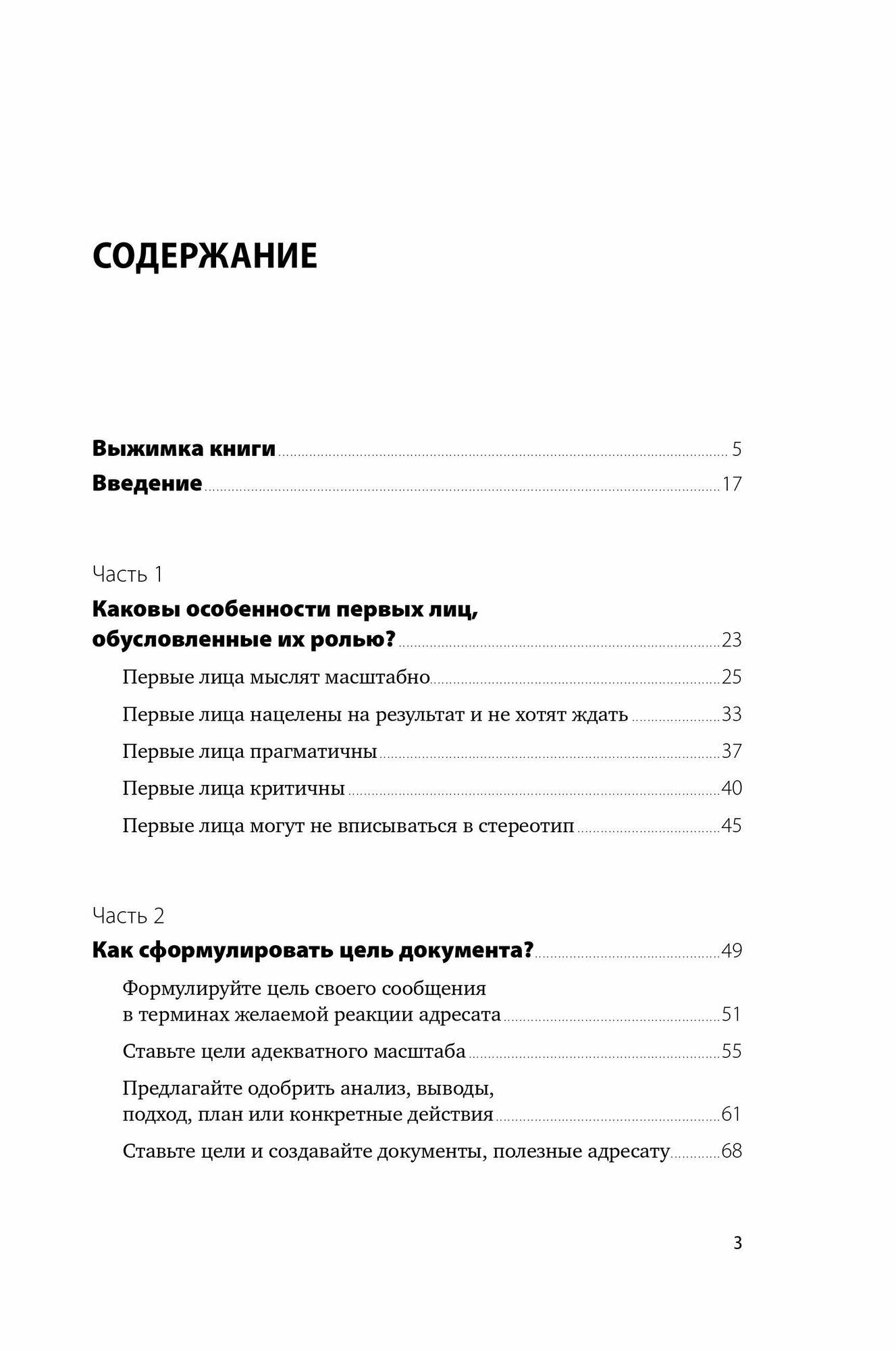 СОДЕРЖАНИЕ

Выжимка книги 5

Введение 17

Часть 1

Каковы особенности первых лиц, обусловленные их ролью? 23

Первые лица мыслят масштабно 25

Первые лица нацелены на результат и не хотят ждать 33

Первые лица прагматичны 37

Первые лица критичны 40

Первые лица могут не вписываться в стереотип 45

Часть 2

Как сформулировать цель документа? 49

Формулируйте цель своего сообщения в терминах желаемой реакции адресата 51

Ставьте цели адекватного масштаба 55

Предлагайте одобрить анализ, выводы, подход, план или конкретные действия 61

Ставьте цели и создавайте документы, полезные адресату 68

3